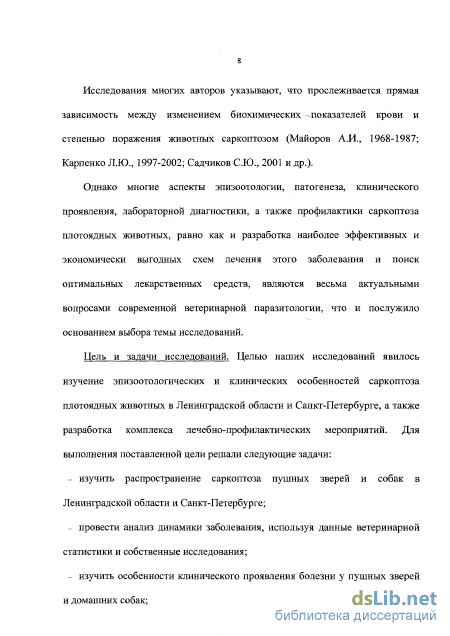 8

Исследования многих авторов указывают, что прослеживается прямая зависимость между изменением биохимических показателей крови и степенью поражения животных саркоптозом (Майоров А.И., 1968-1987; Карпенко Л.Ю., 1997-2002; Садчиков С.Ю., 2001 и др.).

Однако многие аспекты эпизоотологии, патогенеза, клинического проявления, лабораторной диагностики, а также профилактики саркоптоза плотоядных животных, равно как и разработка наиболее эффективных и экономически выгодных схем лечения этого заболевания и поиск оптимальных лекарственных средств, являются весьма актуальными вопросами современной ветеринарной паразитологии, что и послужило основанием выбора темы исследований.

Цель и задачи исследований. Целью наших исследований явилось изучение эпизоотологических и клинических особенностей саркоптоза плотоядных животных в Ленинградской области и Санкт-Петербурге, а также разработка комплекса лечебно-профилактических мероприятий. Для выполнения поставленной цели решали следующие задачи:

- изучить распространение саркоптоза пушных зверей и собак в Ленинградской области и Санкт-Петербурге;

- провести анализ динамики заболевания, используя данные ветеринарной статистики и собственные исследования;

- изучить особенности клинического проявления болезни у пушных зверей и домашних собак;

dsLib.net
библиотека диссертаций